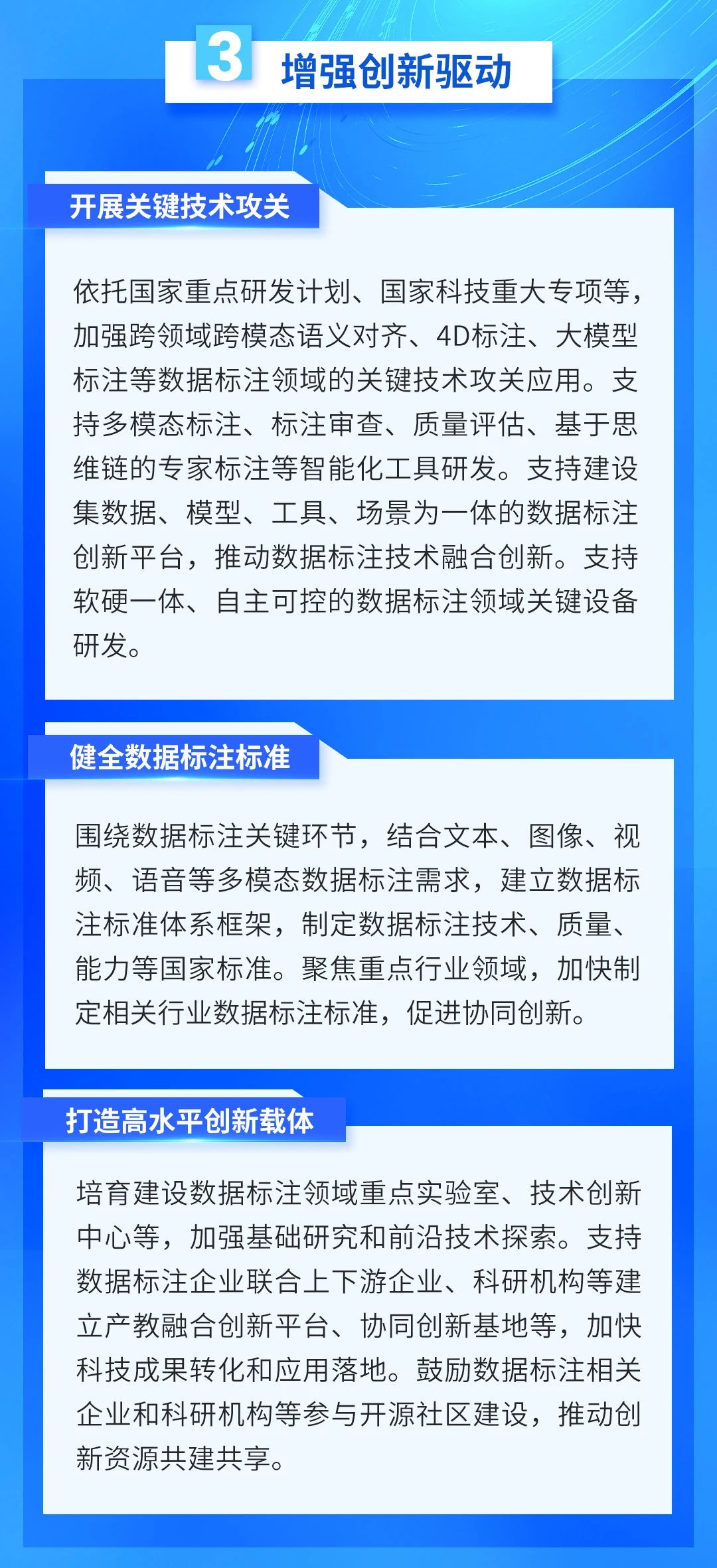 3 增强创新驱动

开展关键技术攻关

依托国家重点研发计划、国家科技重大专项等，加强跨领域跨模态语义对齐、4D标注、大模型标注等数据标注领域的关键技术攻关应用。支持多模态标注、标注审查、质量评估、基于思维链的专家标注等智能化工具研发。支持建设集数据、模型、工具、场景为一体的数据标注创新平台，推动数据标注技术融合创新。支持软硬一体、自主可控的数据标注领域关键设备研发。

健全数据标注标准

围绕数据标注关键环节，结合文本、图像、视频、语音等多模态数据标注需求，建立数据标注标准体系框架，制定数据标注技术、质量、能力等国家标准。聚焦重点行业领域，加快制定相关行业数据标注标准，促进协同创新。

打造高水平创新载体

培育建设数据标注领域重点实验室、技术创新中心等，加强基础研究和前沿技术探索。支持数据标注企业联合上下游企业、科研机构等建立产教融合创新平台、协同创新基地等，加快科技成果转化和应用落地。鼓励数据标注相关企业和科研机构等参与开源社区建设，推动创新资源共建共享。